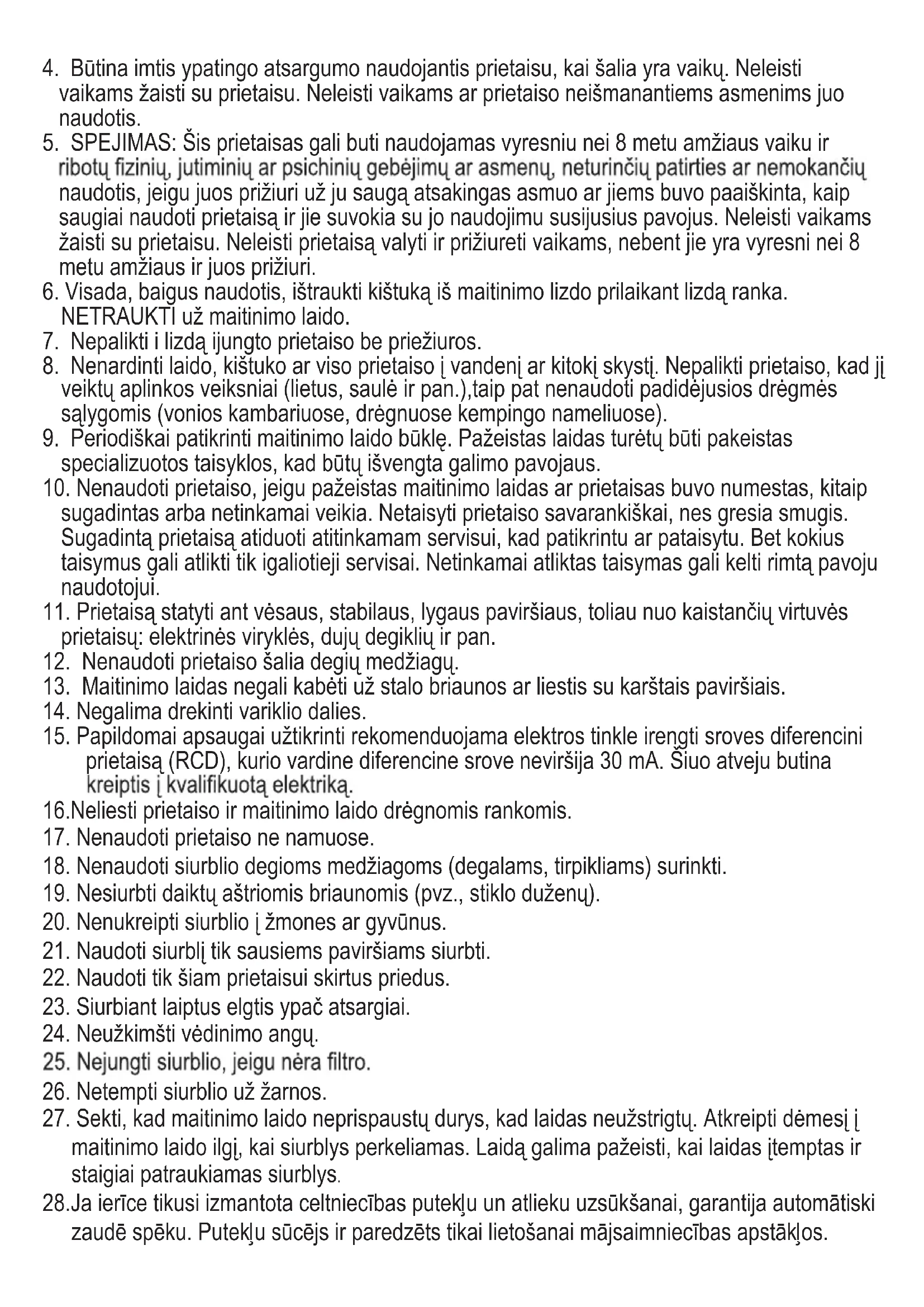 4. Būtina imtis ypatingo atsargumo naudojantis prietaisu, kai šalia yra vaikų. Neleisti vaikams žaisti su prietaisu. Neleisti vaikams ar prietaiso neišmanantiems asmenims juo naudotis.
5. SPEJIMAS: Šis prietaisas gali buti naudojamas vyresniu nei 8 metu amžiaus vaiku ir ribotų fizinių, jutiminių ar psichinių gebėjimų ar asmenų, neturinčių patirties ar nemokančių naudotis, jeigu juos prižiuri už ju saugą atsakingas asmuo ar jiems buvo paaiškinta, kaip saugiai naudoti prietaisą ir jie suvokia su jo naudojimu susijusius pavojus. Neleisti vaikams žaisti su prietaisu. Neleisti prietaisą valyti ir prižiureti vaikams, nebent jie yra vyresni nei 8 metu amžiaus ir juos prižiuri.
6. Visada, baigus naudotis, ištraukti kištuką iš maitinimo lizdo prilaikant lizdą ranka. NETRAUKTI už maitinimo laido.
7. Nepalikti i lizdą ijungto prietaiso be priežiuros.
8. Nenardinti laido, kištuko ar viso prietaiso į vandenį ar kitokį skystį. Nepalikti prietaiso, kad jį veiktų aplinkos veiksniai (lietus, saulė ir pan.),taip pat nenaudoti padidėjusios drėgmės sąlygomis (vonios kambariuose, drėgnuose kempingo nameliuose).
9. Periodiškai patikrinti maitinimo laido būklę. Pažeistas laidas turėtų būti pakeistas specializuotos taisyklos, kad būtų išvengta galimo pavojaus.
10. Nenaudoti prietaiso, jeigu pažeistas maitinimo laidas ar prietaisas buvo numestas, kitaip sugadintas arba netinkamai veikia. Netaisyti prietaiso savarankiškai, nes gresia smugis. Sugadintą prietaisą atiduoti atitinkamam servisui, kad patikrintu ar pataisytu. Bet kokius taisymus gali atlikti tik igaliotieji servisai. Netinkamai atliktas taisymas gali kelti rimtą pavoju naudotojui.
11. Prietaisą statyti ant vėsaus, stabilaus, lygaus paviršiaus, toliau nuo kaistančių virtuvės prietaisų: elektrinės viryklės, dujų degiklių ir pan.
12. Nenaudoti prietaiso šalia degių medžiagų.
13. Maitinimo laidas negali kabėti už stalo briaunos ar liestis su karštais paviršiais.
14. Negalima drekinti variklio dalies.
15. Papildomai apsaugai užtikrinti rekomenduojama elektros tinkle irengti sroves diferencini prietaisą (RCD), kurio vardine diferencine srove neviršija 30 mA. Šiuo atveju butina kreiptis į kvalifikuotą elektriką.
16.Neliesti prietaiso ir maitinimo laido drėgnomis rankomis.
17. Nenaudoti prietaiso ne namuose.
18. Nenaudoti siurblio degioms medžiagoms (degalams, tirpikliams) surinkti.
19. Nesiurbti daiktų aštriomis briaunomis (pvz., stiklo duženų).
20. Nenukreipti siurblio į žmones ar gyvūnus.
21. Naudoti siurblį tik sausiems paviršiams siurbti.
22. Naudoti tik šiam prietaisui skirtus priedus.
23. Siurbiant laiptus elgtis ypač atsargiai.
24. Neužkimšti vėdinimo angų.
25. Nejungti siurblio, jeigu nėra filtro.
26. Netempti siurblio už žarnos.
27. Sekti, kad maitinimo laido neprispaustų durys, kad laidas neužstrigtų. Atkreipti dėmesį į maitinimo laido ilgį, kai siurblys perkeliamas. Laidą galima pažeisti, kai laidas įtemptas ir staigiai patraukiamas siurblys.
28.Ja ierīce tikusi izmantota celtniecības putekļu un atlieku uzsūkšanai, garantija automātiski zaudē spēku. Putekļu sūcējs ir paredzēts tikai lietošanai mājsaimniecības apstākļos.